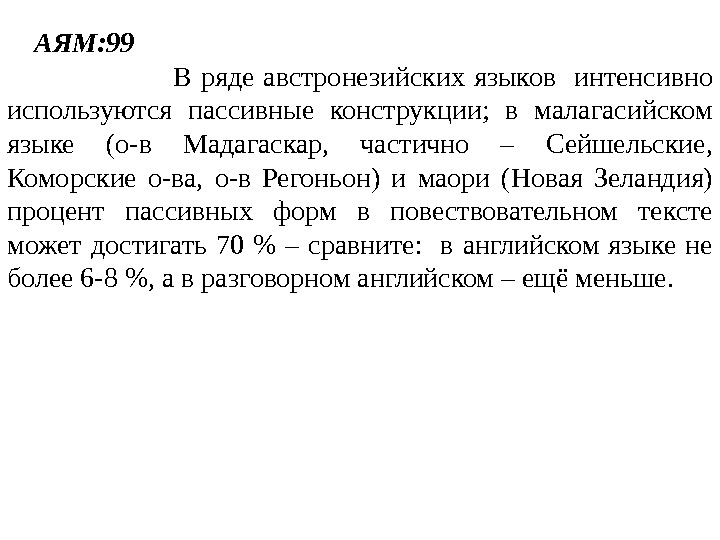 АЯМ:99

В ряде австронезийских языков интенсивно используются пассивные конструкции; в малагасийском языке (о-в Мадагаскар, частично – Сейшельские, Коморские о-ва, о-в Регоньон) и маори (Новая Зеландия) процент пассивных форм в повествовательном тексте может достигать 70 % – сравните: в английском языке не более 6-8 %, а в разговорном английском – ещё меньше.